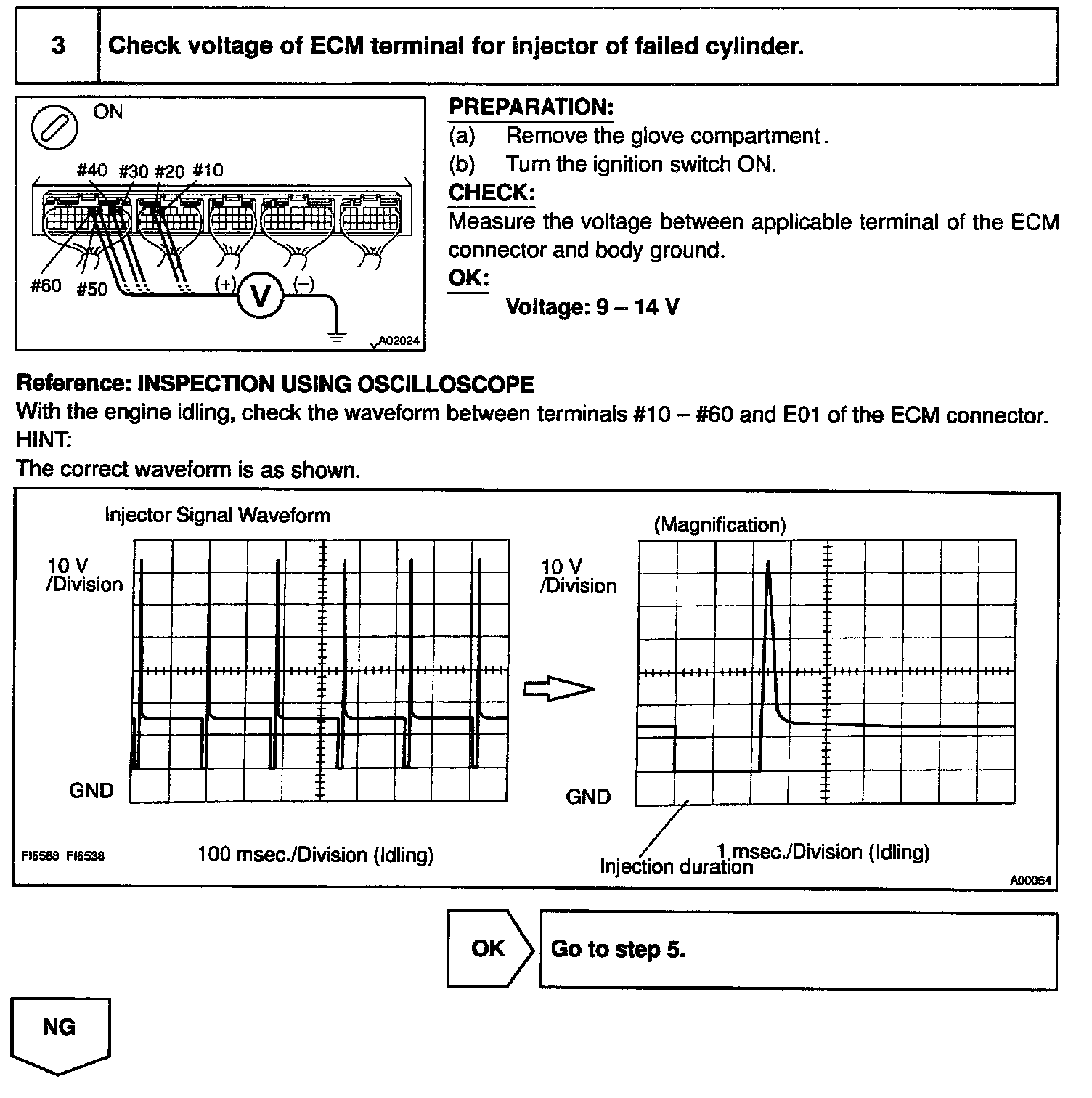 3 Check voltage of ECM terminal for injector of failed cylinder.

ON

#40 #30 #20 #10

#60 #50 (+) V (–)

A02024

PREPARATION:
(a) Remove the glove compartment.
(b) Turn the ignition switch ON.

CHECK:
Measure the voltage between applicable terminal of the ECM connector and body ground.

OK:
Voltage: 9 – 14 V

Reference: INSPECTION USING OSCILLOSCOPE
With the engine idling, check the waveform between terminals #10 – #60 and E01 of the ECM connector.
HINT:
The correct waveform is as shown.

Injector Signal Waveform

10 V /Division

GND

FI6588 FI6538

100 msec./Division (Idling)

(Magnification)

10 V /Division

GND

Injection duration

1 msec./Division (Idling)

A00064

OK

Go to step 5.

NG